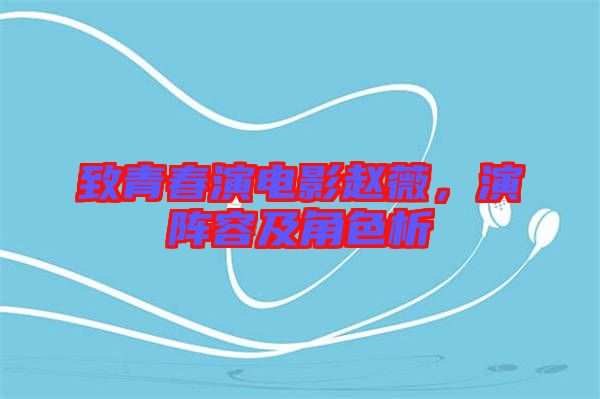 致青春演电影赵薇，演阵容及角色析